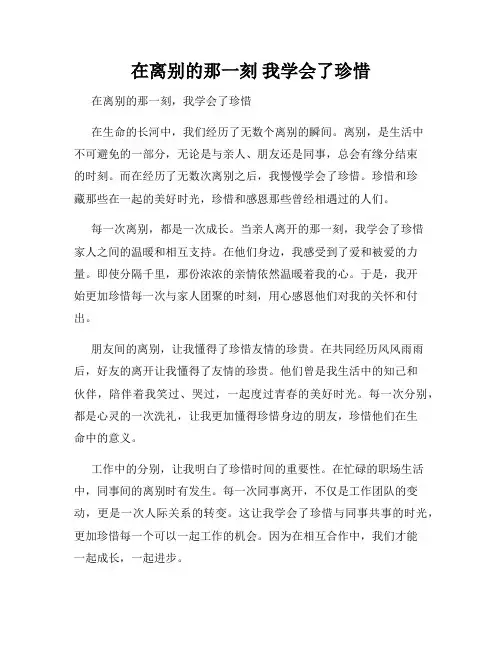 在离别的那一刻 我学会了珍惜

在离别的那一刻，我学会了珍惜

在生命的长河中，我们经历了无数个离别的瞬间。离别，是生活中不可避免的一部分，无论是与亲人、朋友还是同事，总会有缘分结束的时刻。而在经历了无数次离别之后，我慢慢学会了珍惜。珍惜和珍藏那些在一起的美好时光，珍惜和感恩那些曾经相遇过的人们。

每一次离别，都是一次成长。当亲人离开的那一刻，我学会了珍惜家人之间的温暖和相互支持。在他们身边，我感受到了爱和被爱的力量。即使分隔千里，那份浓浓的亲情依然温暖着我的心。于是，我开始更加珍惜每一次与家人团聚的时刻，用心感恩他们对我的关怀和付出。

朋友间的离别，让我懂得了珍惜友情的珍贵。在共同经历风风雨雨后，好友的离开让我懂得了友情的珍贵。他们曾是我生活中的知己和伙伴，陪伴着我笑过、哭过，一起度过青春的美好时光。每一次分别，都是心灵的一次洗礼，让我更加懂得珍惜身边的朋友，珍惜他们在生命中的意义。

工作中的分别，让我明白了珍惜时间的重要性。在忙碌的职场生活中，同事间的离别时有发生。每一次同事离开，不仅是工作团队的变动，更是一次人际关系的转变。这让我学会了珍惜与同事共事的时光，更加珍惜每一个可以一起工作的机会。因为在相互合作中，我们才能一起成长，一起进步。